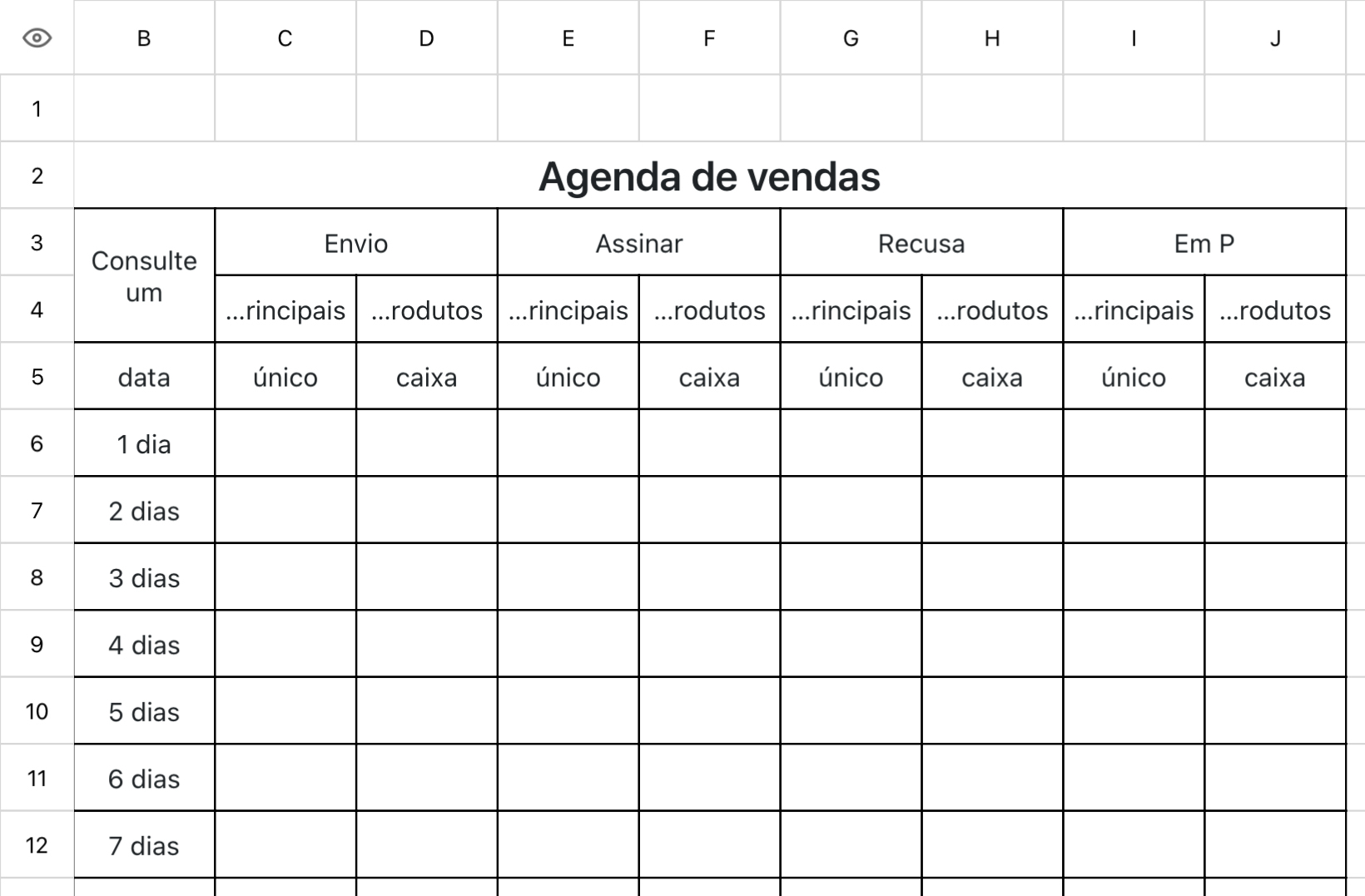 |   | B | C | D | E | F | G | H | I | J |
|---|---|---|---|---|---|---|---|---|---|
| 1 | | | | | | | | | |
| 2 | Agenda de vendas | | | | | | | | |
| 3 | Consulte um | Envio | | Assinar | | Recusa | | Em P | |
| 4 | | ...rincipais | ...rodutos | ...rincipais | ...rodutos | ...rincipais | ...rodutos | ...rincipais | ...rodutos |
| 5 | data | único | caixa | único | caixa | único | caixa | único | caixa |
| 6 | 1 dia | | | | | | | | |
| 7 | 2 dias | | | | | | | | |
| 8 | 3 dias | | | | | | | | |
| 9 | 4 dias | | | | | | | | |
| 10 | 5 dias | | | | | | | | |
| 11 | 6 dias | | | | | | | | |
| 12 | 7 dias | | | | | | | | |